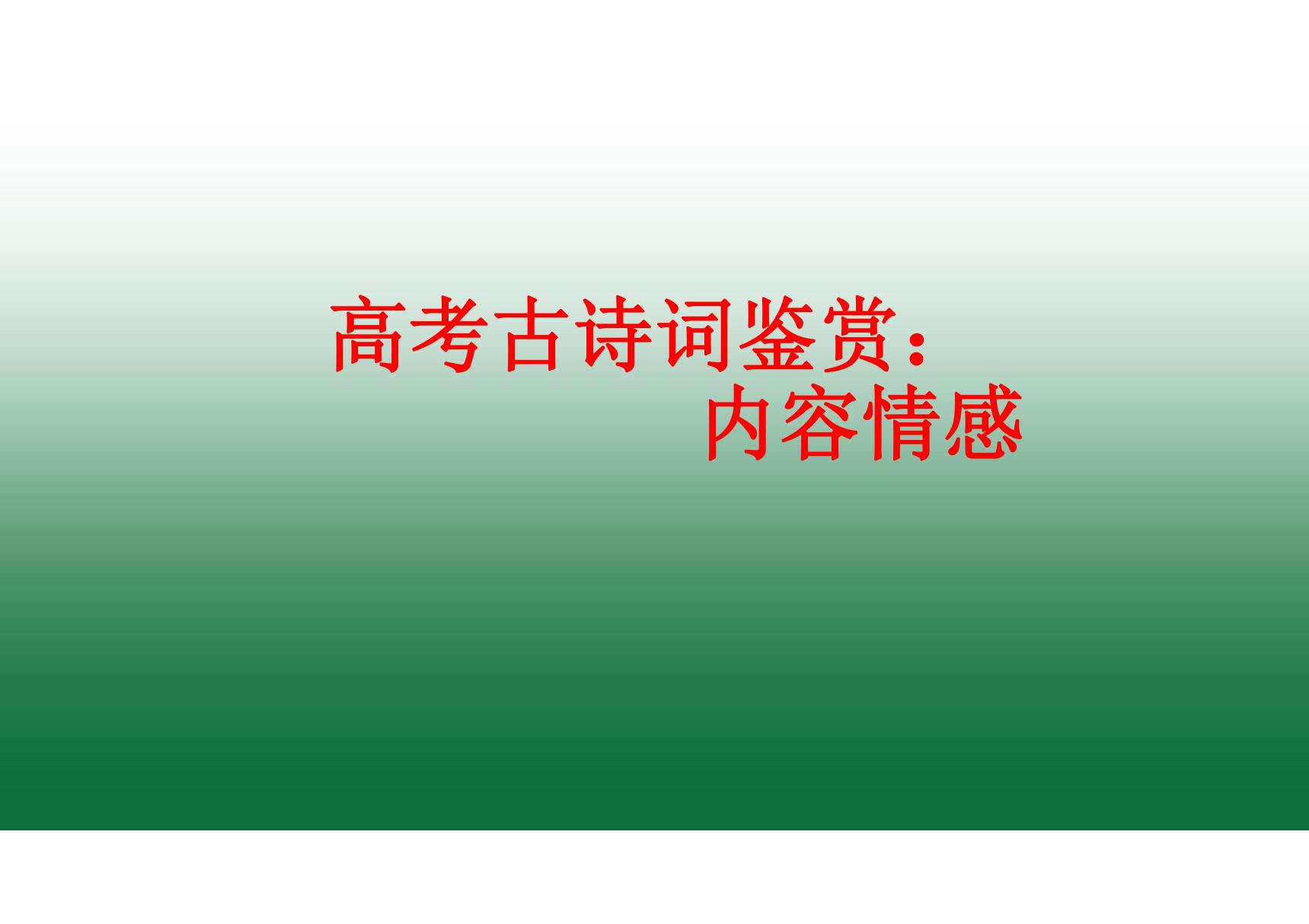 高考古诗词鉴赏：
内容情感